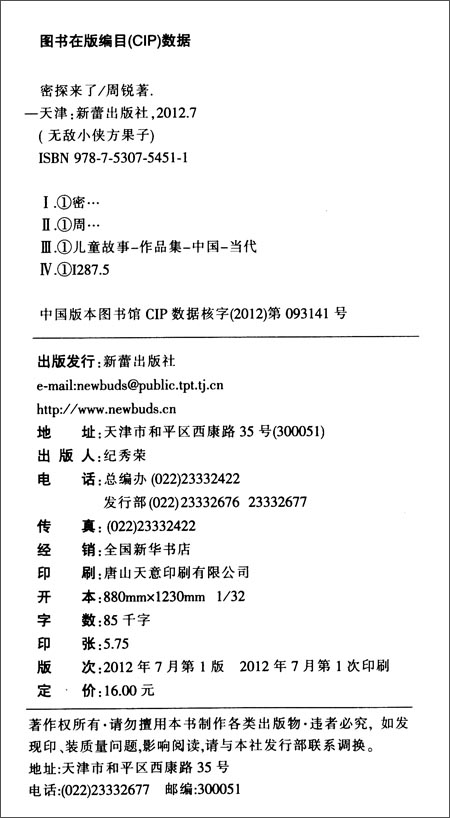 图书在版编目(CIP)数据

密探来了/周锐著.
—天津:新蕾出版社,2012.7
(无敌小侠方果子)
ISBN 978-7-5307-5451-1

Ⅰ.①密…
Ⅱ.①周…
Ⅲ.①儿童故事-作品集-中国-当代
Ⅳ.①I287.5

中国版本图书馆 CIP 数据核字(2012)第 093141 号

出版发行:新蕾出版社
e-mail:newbuds@public.tpt.tj.cn
http://www.newbuds.cn
地　址:天津市和平区西康路 35 号(300051)
出 版 人:纪秀荣
电　话:总编办 (022)23332422
　　　　发行部 (022)23332676 23332677
传　真:(022)23332422
经　销:全国新华书店
印　刷:唐山天意印刷有限公司
开　本:880mm×1230mm 1/32
字　数:85 千字
印　张:5.75
版　次:2012 年 7 月第 1 版 2012 年 7 月第 1 次印刷
定　价:16.00 元

著作权所有·请勿擅用本书制作各类出版物·违者必究,如发现印、装质量问题,影响阅读,请与本社发行部联系调换。
地址:天津市和平区西康路 35 号
电话:(022)23332677 邮编:300051